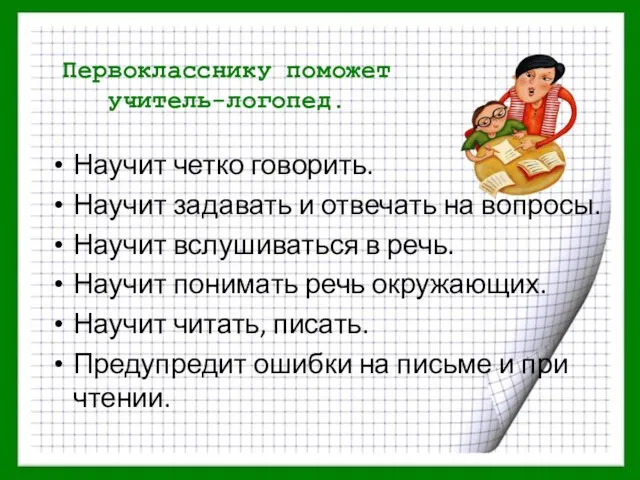 Первокласснику поможет учитель-логопед.

• Научит четко говорить.
• Научит задавать и отвечать на вопросы.
• Научит вслушиваться в речь.
• Научит понимать речь окружающих.
• Научит читать, писать.
• Предупредит ошибки на письме и при чтении.